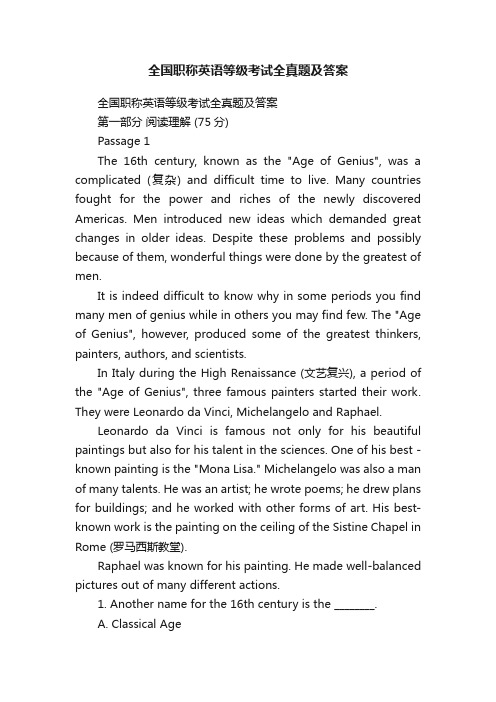 全国职称英语等级考试全真题及答案

全国职称英语等级考试全真题及答案

第一部分 阅读理解 (75 分)

Passage 1

The 16th century, known as the "Age of Genius", was a complicated (复杂) and difficult time to live. Many countries fought for the power and riches of the newly discovered Americas. Men introduced new ideas which demanded great changes in older ideas. Despite these problems and possibly because of them, wonderful things were done by the greatest of men.

It is indeed difficult to know why in some periods you find many men of genius while in others you may find few. The "Age of Genius", however, produced some of the greatest thinkers, painters, authors, and scientists.

In Italy during the High Renaissance (文艺复兴), a period of the "Age of Genius", three famous painters started their work. They were Leonardo da Vinci, Michelangelo and Raphael.

Leonardo da Vinci is famous not only for his beautiful paintings but also for his talent in the sciences. One of his best - known painting is the "Mona Lisa." Michelangelo was also a man of many talents. He was an artist; he wrote poems; he drew plans for buildings; and he worked with other forms of art. His best-known work is the painting on the ceiling of the Sistine Chapel in Rome (罗马西斯教堂).

Raphael was known for his painting. He made well-balanced pictures out of many different actions.

1. Another name for the 16th century is the ________.

A. Classical Age